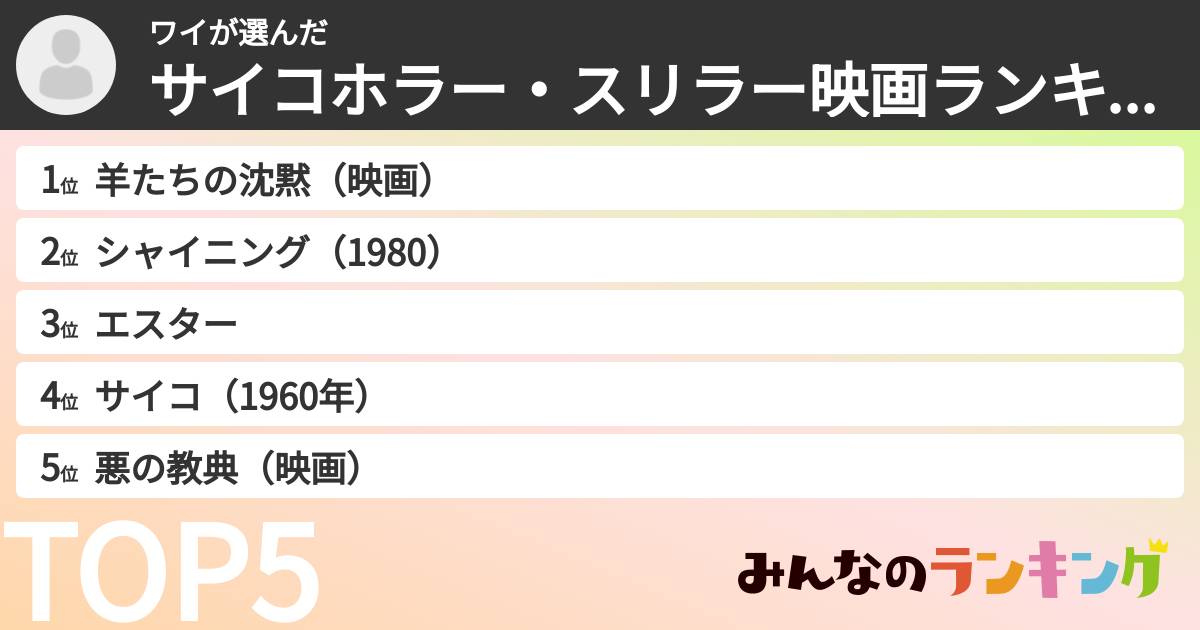 ワイが選んだ
サイコホラー・スリラー映画ランキ...

1位 羊たちの沈黙（映画）
2位 シャイニング（1980）
3位 エスター
4位 サイコ（1960年）
5位 悪の教典（映画）

TOP5

みんなのランキング